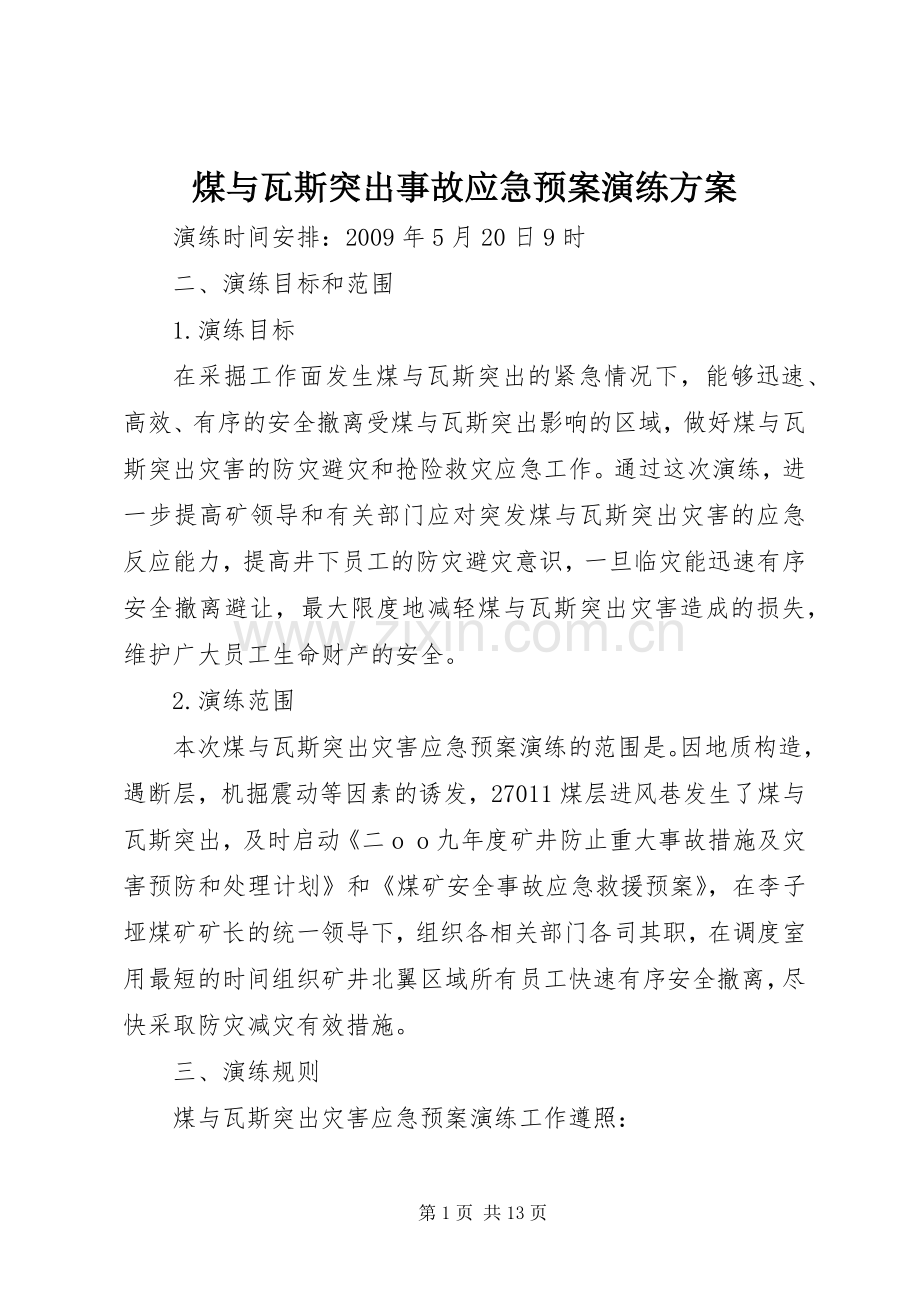 煤与瓦斯突出事故应急预案演练方案

演练时间安排：2009年5月20日9时

二、演练目标和范围

1.演练目标

在采掘工作面发生煤与瓦斯突出的紧急情况下，能够迅速、高效、有序的安全撤离受煤与瓦斯突出影响的区域，做好煤与瓦斯突出灾害的防灾避灾和抢险救灾应急工作。通过这次演练，进一步提高矿领导和有关部门应对突发煤与瓦斯突出灾害的应急反应能力，提高井下员工的防灾避灾意识，一旦临灾能迅速有序安全撤离避让，最大限度地减轻煤与瓦斯突出灾害造成的损失，维护广大员工生命财产的安全。

2.演练范围

本次煤与瓦斯突出灾害应急预案演练的范围是。因地质构造，遇断层，机掘震动等因素的诱发，27011煤层进风巷发生了煤与瓦斯突出，及时启动《二ｏｏ九年度矿井防止重大事故措施及灾害预防和处理计划》和《煤矿安全事故应急救援预案》，在李子垭煤矿矿长的统一领导下，组织各相关部门各司其职，在调度室用最短的时间组织矿井北翼区域所有员工快速有序安全撤离，尽快采取防灾减灾有效措施。

三、演练规则

煤与瓦斯突出灾害应急预案演练工作遵照：

第1页 共13页

www.zixin.com.cn